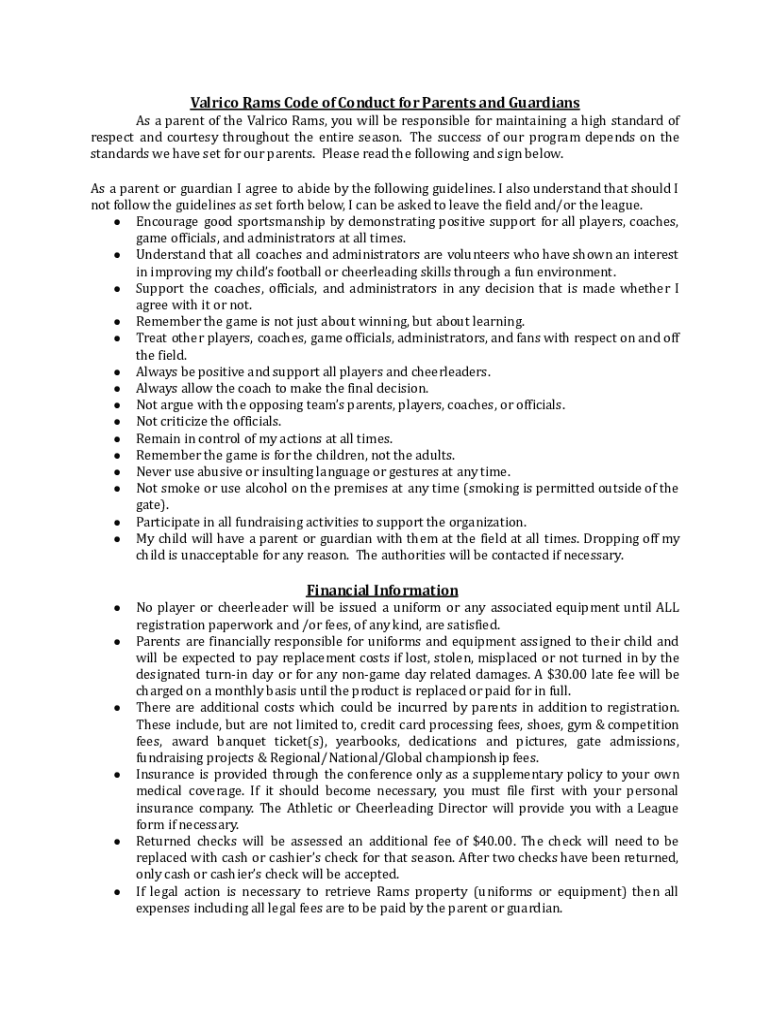 Valrico Rams Code of Conduct for Parents and Guardians

As a parent of the Valrico Rams, you will be responsible for maintaining a high standard of respect and courtesy throughout the entire season. The success of our program depends on the standards we have set for our parents. Please read the following and sign below.

As a parent or guardian I agree to abide by the following guidelines. I also understand that should I not follow the guidelines as set forth below, I can be asked to leave the field and/or the league.

● Encourage good sportsmanship by demonstrating positive support for all players, coaches, game officials, and administrators at all times.
● Understand that all coaches and administrators are volunteers who have shown an interest in improving my child's football or cheerleading skills through a fun environment.
● Support the coaches, officials, and administrators in any decision that is made whether I agree with it or not.
● Remember the game is not just about winning, but about learning.
● Treat other players, coaches, game officials, administrators, and fans with respect on and off the field.
● Always be positive and support all players and cheerleaders.
● Always allow the coach to make the final decision.
● Not argue with the opposing team's parents, players, coaches, or officials.
● Not criticize the officials.
● Remain in control of my actions at all times.
● Remember the game is for the children, not the adults.
● Never use abusive or insulting language or gestures at any time.
● Not smoke or use alcohol on the premises at any time (smoking is permitted outside of the gate).
● Participate in all fundraising activities to support the organization.
● My child will have a parent or guardian with them at the field at all times. Dropping off my child is unacceptable for any reason. The authorities will be contacted if necessary.

Financial Information

● No player or cheerleader will be issued a uniform or any associated equipment until ALL registration paperwork and /or fees, of any kind, are satisfied.
● Parents are financially responsible for uniforms and equipment assigned to their child and will be expected to pay replacement costs if lost, stolen, misplaced or not turned in by the designated turn-in day or for any non-game day related damages. A $30.00 late fee will be charged on a monthly basis until the product is replaced or paid for in full.
● There are additional costs which could be incurred by parents in addition to registration. These include, but are not limited to, credit card processing fees, shoes, gym & competition fees, award banquet ticket(s), yearbooks, dedications and pictures, gate admissions, fundraising projects & Regional/National/Global championship fees.
● Insurance is provided through the conference only as a supplementary policy to your own medical coverage. If it should become necessary, you must file first with your personal insurance company. The Athletic or Cheerleading Director will provide you with a League form if necessary.
● Returned checks will be assessed an additional fee of $40.00. The check will need to be replaced with cash or cashier's check for that season. After two checks have been returned, only cash or cashier's check will be accepted.
● If legal action is necessary to retrieve Rams property (uniforms or equipment) then all expenses including all legal fees are to be paid by the parent or guardian.